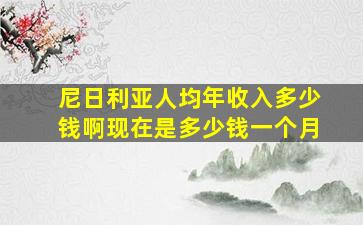 尼日利亚人均年收入多少钱啊现在是多少钱一个月